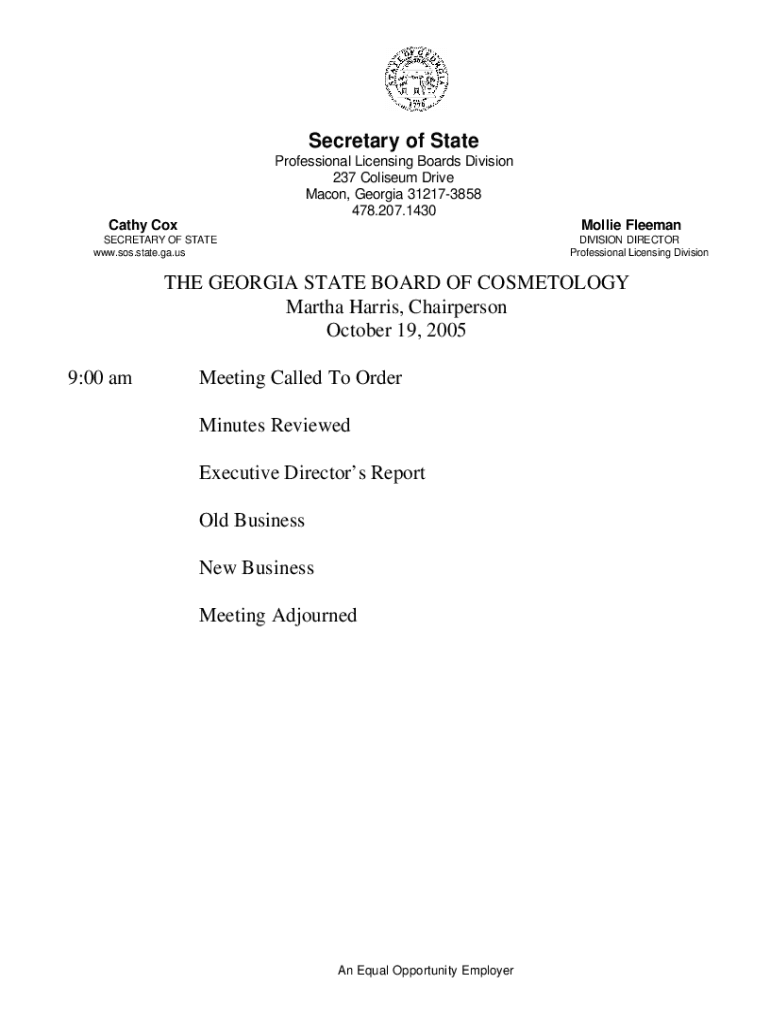 Secretary of State
Professional Licensing Boards Division
237 Coliseum Drive
Macon, Georgia 31217-3858
478.207.1430

Cathy Cox
SECRETARY OF STATE
www.sos.state.ga.us

Mollie Fleeman
DIVISION DIRECTOR
Professional Licensing Division

THE GEORGIA STATE BOARD OF COSMETOLOGY
Martha Harris, Chairperson
October 19, 2005

9:00 am Meeting Called To Order

Minutes Reviewed

Executive Director's Report

Old Business

New Business

Meeting Adjourned

An Equal Opportunity Employer